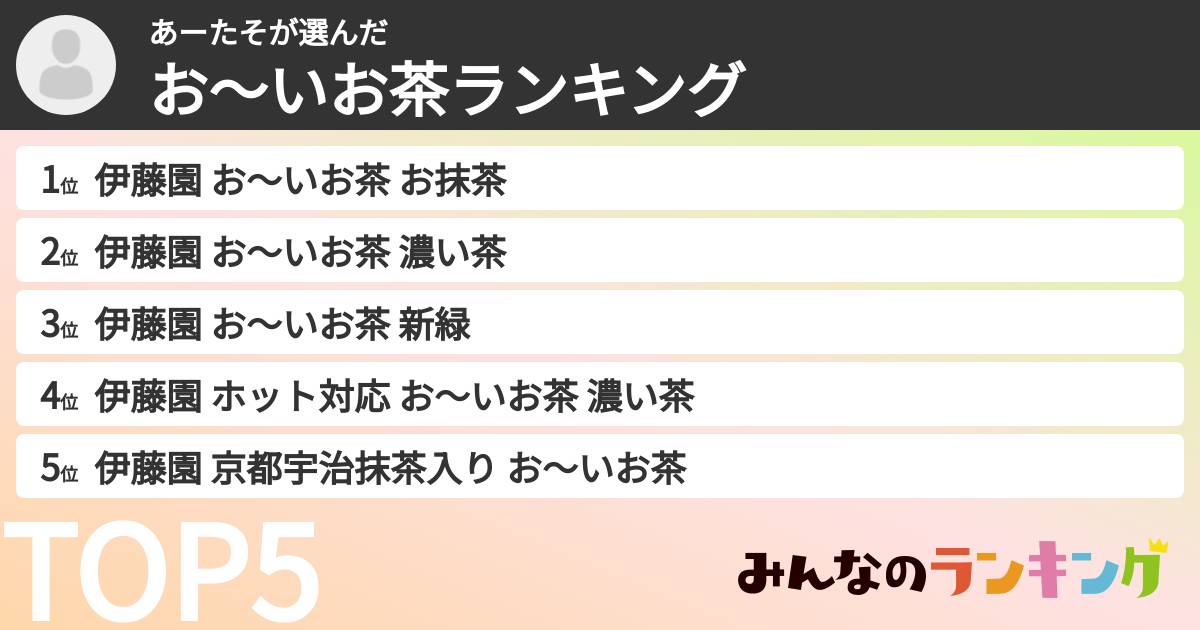 あーたそが選んだ
お〜いお茶ランキング

1位 伊藤園 お〜いお茶 お抹茶
2位 伊藤園 お〜いお茶 濃い茶
3位 伊藤園 お〜いお茶 新緑
4位 伊藤園 ホット対応 お〜いお茶 濃い茶
5位 伊藤園 京都宇治抹茶入り お〜いお茶

TOP5

みんなのランキング